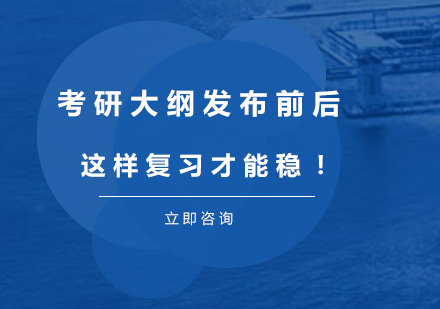 考研大纲发布前后

这样复习才能稳！

立即咨询